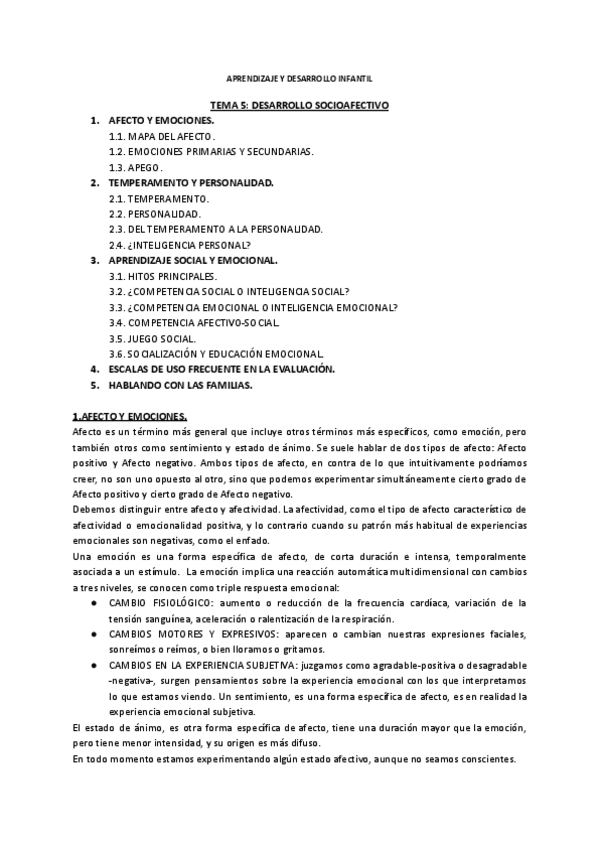 APRENDIZAJE Y DESARROLLO INFANTIL

TEMA 5: DESARROLLO SOCIOAFECTIVO

1. AFECTO Y EMOCIONES.
1.1. MAPA DEL AFECTO.
1.2. EMOCIONES PRIMARIAS Y SECUNDARIAS.
1.3. APEGO.
2. TEMPERAMENTO Y PERSONALIDAD.
2.1. TEMPERAMENTO.
2.2. PERSONALIDAD.
2.3. DEL TEMPERAMENTO A LA PERSONALIDAD.
2.4. ¿INTELIGENCIA PERSONAL?
3. APRENDIZAJE SOCIAL Y EMOCIONAL.
3.1. HITOS PRINCIPALES.
3.2. ¿COMPETENCIA SOCIAL O INTELIGENCIA SOCIAL?
3.3. ¿COMPETENCIA EMOCIONAL O INTELIGENCIA EMOCIONAL?
3.4. COMPETENCIA AFECTIVO-SOCIAL.
3.5. JUEGO SOCIAL.
3.6. SOCIALIZACIÓN Y EDUCACIÓN EMOCIONAL.
4. ESCALAS DE USO FRECUENTE EN LA EVALUACIÓN.
5. HABLANDO CON LAS FAMILIAS.

1.AFECTO Y EMOCIONES.
Afecto es un término más general que incluye otros términos más específicos, como emoción, pero también otros como sentimiento y estado de ánimo. Se suele hablar de dos tipos de afecto: Afecto positivo y Afecto negativo. Ambos tipos de afecto, en contra de lo que intuitivamente podríamos creer, no son uno opuesto al otro, sino que podemos experimentar simultáneamente cierto grado de Afecto positivo y cierto grado de Afecto negativo.
Debemos distinguir entre afecto y afectividad. La afectividad, como el tipo de afecto característico de afectividad o emocionalidad positiva, y lo contrario cuando su patrón más habitual de experiencias emocionales son negativas, como el enfado.
Una emoción es una forma específica de afecto, de corta duración e intensa, temporalmente asociada a un estímulo. La emoción implica una reacción automática multidimensional con cambios a tres niveles, se conocen como triple respuesta emocional:
● CAMBIO FISIOLÓGICO: aumento o reducción de la frecuencia cardíaca, variación de la tensión sanguínea, aceleración o ralentización de la respiración.
● CAMBIOS MOTORES Y EXPRESIVOS: aparecen o cambian nuestras expresiones faciales, sonreímos o reímos, o bien lloramos o gritamos.
● CAMBIOS EN LA EXPERIENCIA SUBJETIVA: juzgamos como agradable-positiva o desagradable -negativa-, surgen pensamientos sobre la experiencia emocional con los que interpretamos lo que estamos viendo. Un sentimiento, es una forma específica de afecto, es en realidad la experiencia emocional subjetiva.
El estado de ánimo, es otra forma específica de afecto, tiene una duración mayor que la emoción, pero tiene menor intensidad, y su origen es más difuso.
En todo momento estamos experimentando algún estado afectivo, aunque no seamos conscientes.